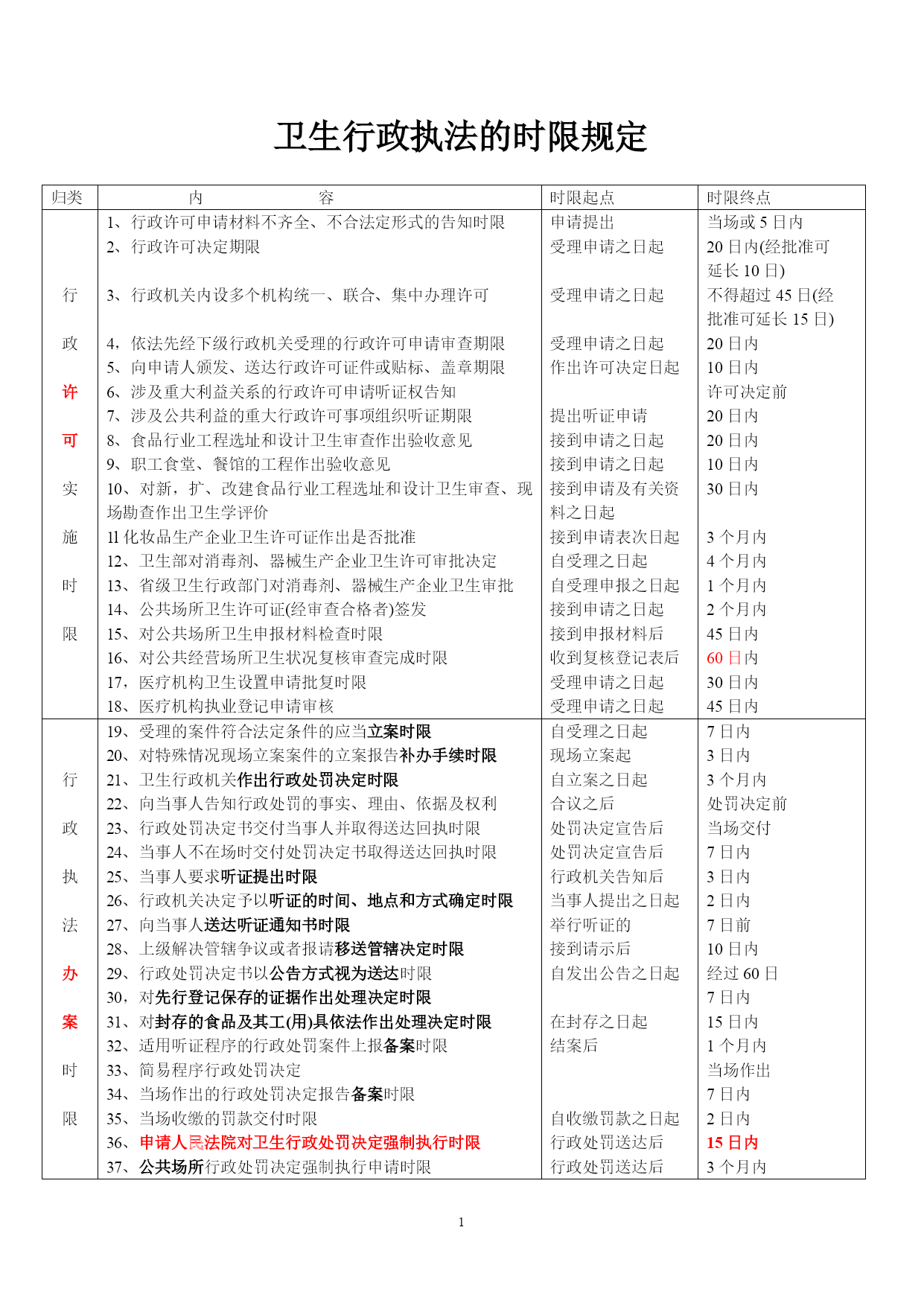 卫生行政执法的时限规定

| 归类 | 内　　　容 | 时限起点 | 时限终点 |
|---|---|---|---|
| 行政许可实施时限 | 1、行政许可申请材料不齐全、不合法定形式的告知时限 | 申请提出 | 当场或 5 日内 |
| | 2、行政许可决定期限 | 受理申请之日起 | 20 日内(经批准可延长 10 日) |
| | 3、行政机关内设多个机构统一、联合、集中办理许可 | 受理申请之日起 | 不得超过 45 日(经批准可延长 15 日) |
| | 4，依法先经下级行政机关受理的行政许可申请审查期限 | 受理申请之日起 | 20 日内 |
| | 5、向申请人颁发、送达行政许可证件或贴标、盖章期限 | 作出许可决定日起 | 10 日内 |
| | 6、涉及重大利益关系的行政许可申请听证权告知 | | 许可决定前 |
| | 7、涉及公共利益的重大行政许可事项组织听证期限 | 提出听证申请 | 20 日内 |
| | 8、食品行业工程选址和设计卫生审查作出验收意见 | 接到申请之日起 | 20 日内 |
| | 9、职工食堂、餐馆的工程作出验收意见 | 接到申请之日起 | 10 日内 |
| | 10、对新，扩、改建食品行业工程选址和设计卫生审查、现场勘查作出卫生学评价 | 接到申请及有关资料之日起 | 30 日内 |
| | 11 化妆品生产企业卫生许可证作出是否批准 | 接到申请表次日起 | 3 个月内 |
| | 12、卫生部对消毒剂、器械生产企业卫生许可审批决定 | 自受理之日起 | 4 个月内 |
| | 13、省级卫生行政部门对消毒剂、器械生产企业卫生审批 | 自受理申报之日起 | 1 个月内 |
| | 14、公共场所卫生许可证(经审查合格者)签发 | 接到申请之日起 | 2 个月内 |
| | 15、对公共场所卫生申报材料检查时限 | 接到申报材料后 | 45 日内 |
| | 16、对公共经营场所卫生状况复核审查完成时限 | 收到复核登记表后 | 60 日内 |
| | 17，医疗机构卫生设置申请批复时限 | 受理申请之日起 | 30 日内 |
| | 18、医疗机构执业登记申请审核 | 受理申请之日起 | 45 日内 |
| 行政执法办案时限 | 19、受理的案件符合法定条件的应当立案时限 | 自受理之日起 | 7 日内 |
| | 20、对特殊情况现场立案案件的立案报告补办手续时限 | 现场立案起 | 3 日内 |
| | 21、卫生行政机关作出行政处罚决定时限 | 自立案之日起 | 3 个月内 |
| | 22、向当事人告知行政处罚的事实、理由、依据及权利 | 合议之后 | 处罚决定前 |
| | 23、行政处罚决定书交付当事人并取得送达回执时限 | 处罚决定宣告后 | 当场交付 |
| | 24、当事人不在场时交付处罚决定书取得送达回执时限 | 处罚决定宣告后 | 7 日内 |
| | 25、当事人要求听证提出时限 | 行政机关告知后 | 3 日内 |
| | 26、行政机关决定予以听证的时间、地点和方式确定时限 | 当事人提出之日起 | 2 日内 |
| | 27、向当事人送达听证通知书时限 | 举行听证的 | 7 日前 |
| | 28、上级解决管辖争议或者报请移送管辖决定时限 | 接到请示后 | 10 日内 |
| | 29、行政处罚决定书以公告方式视为送达时限 | 自发出公告之日起 | 经过 60 日 |
| | 30，对先行登记保存的证据作出处理决定时限 | | 7 日内 |
| | 31、对封存的食品及其工(用)具依法作出处理决定时限 | 在封存之日起 | 15 日内 |
| | 32、适用听证程序的行政处罚案件上报备案时限 | 结案后 | 1 个月内 |
| | 33、简易程序行政处罚决定 | | 当场作出 |
| | 34、当场作出的行政处罚决定报告备案时限 | | 7 日内 |
| | 35、当场收缴的罚款交付时限 | 自收缴罚款之日起 | 2 日内 |
| | 36、申请人民法院对卫生行政处罚决定强制执行时限 | 行政处罚送达后 | 15 日内 |
| | 37、公共场所行政处罚决定强制执行申请时限 | 行政处罚送达后 | 3 个月内 |

1